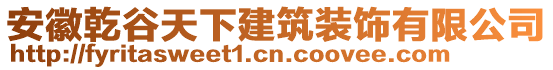 安徽乾谷天下建筑装饰有限公司
http://fyritasweet1.cn.coovee.com